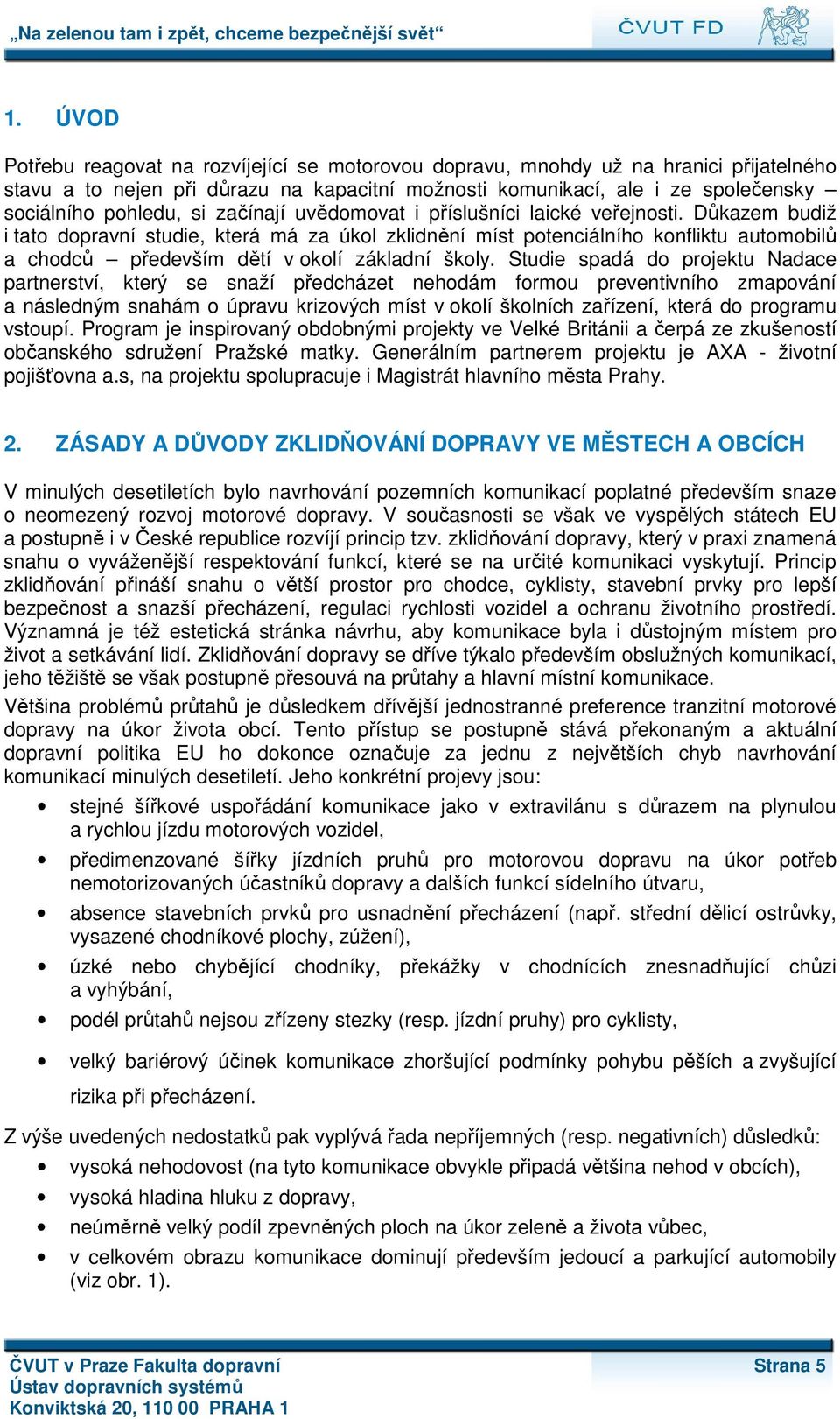 „Na zelenou tam i zpět, chceme bezpečnější svět“

ČVUT FD

1. ÚVOD

Potřebu reagovat na rozvíjející se motorovou dopravu, mnohdy už na hranici přijatelného stavu a to nejen při důrazu na kapacitní možnosti komunikací, ale i ze společensky – sociálního pohledu, si začínají uvědomovat i příslušníci laické veřejnosti. Důkazem budiž i tato dopravní studie, která má za úkol zklidnění míst potenciálního konfliktu automobilů a chodců – především dětí v okolí základní školy. Studie spadá do projektu Nadace partnerství, který se snaží předcházet nehodám formou preventivního zmapování a následným snahám o úpravu krizových míst v okolí školních zařízení, která do programu vstoupí. Program je inspirovaný obdobnými projekty ve Velké Británii a čerpá ze zkušeností občanského sdružení Pražské matky. Generálním partnerem projektu je AXA - životní pojišťovna a.s, na projektu spolupracuje i Magistrát hlavního města Prahy.

2. ZÁSADY A DŮVODY ZKLIDŇOVÁNÍ DOPRAVY VE MĚSTECH A OBCÍCH

V minulých desetiletích bylo navrhování pozemních komunikací poplatné především snaze o neomezený rozvoj motorové dopravy. V současnosti se však ve vyspělých státech EU a postupně i v České republice rozvíjí princip tzv. zklidňování dopravy, který v praxi znamená snahu o vyváženější respektování funkcí, které se na určité komunikaci vyskytují. Princip zklidňování přináší snahu o větší prostor pro chodce, cyklisty, stavební prvky pro lepší bezpečnost a snazší přecházení, regulaci rychlosti vozidel a ochranu životního prostředí. Významná je též estetická stránka návrhu, aby komunikace byla i důstojným místem pro život a setkávání lidí. Zklidňování dopravy se dříve týkalo především obslužných komunikací, jeho těžiště se však postupně přesouvá na průtahy a hlavní místní komunikace.

Většina problémů průtahů je důsledkem dřívější jednostranné preference tranzitní motorové dopravy na úkor života obcí. Tento přístup se postupně stává překonaným a aktuální dopravní politika EU ho dokonce označuje za jednu z největších chyb navrhování komunikací minulých desetiletí. Jeho konkrétní projevy jsou:

• stejné šířkové uspořádání komunikace jako v extravilánu s důrazem na plynulou a rychlou jízdu motorových vozidel,
• předimenzované šířky jízdních pruhů pro motorovou dopravu na úkor potřeb nemotorizovaných účastníků dopravy a dalších funkcí sídelního útvaru,
• absence stavebních prvků pro usnadnění přecházení (např. střední dělicí ostrůvky, vysazené chodníkové plochy, zúžení),
• úzké nebo chybějící chodníky, překážky v chodnících znesnadňující chůzi a vyhýbání,
• podél průtahů nejsou zřízeny stezky (resp. jízdní pruhy) pro cyklisty,
• velký bariérový účinek komunikace zhoršující podmínky pohybu pěších a zvyšující rizika při přecházení.

Z výše uvedených nedostatků pak vyplývá řada nepříjemných (resp. negativních) důsledků:
• vysoká nehodovost (na tyto komunikace obvykle připadá většina nehod v obcích),
• vysoká hladina hluku z dopravy,
• neúměrně velký podíl zpevněných ploch na úkor zeleně a života vůbec,
• v celkovém obrazu komunikace dominují především jedoucí a parkující automobily (viz obr. 1).

ČVUT v Praze Fakulta dopravní
Ústav dopravních systémů
Konviktská 20, 110 00 PRAHA 1

Strana 5